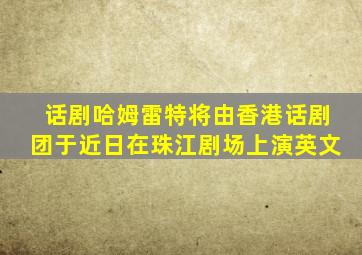 话剧哈姆雷特将由香港话剧团于近日在珠江剧场上演英文